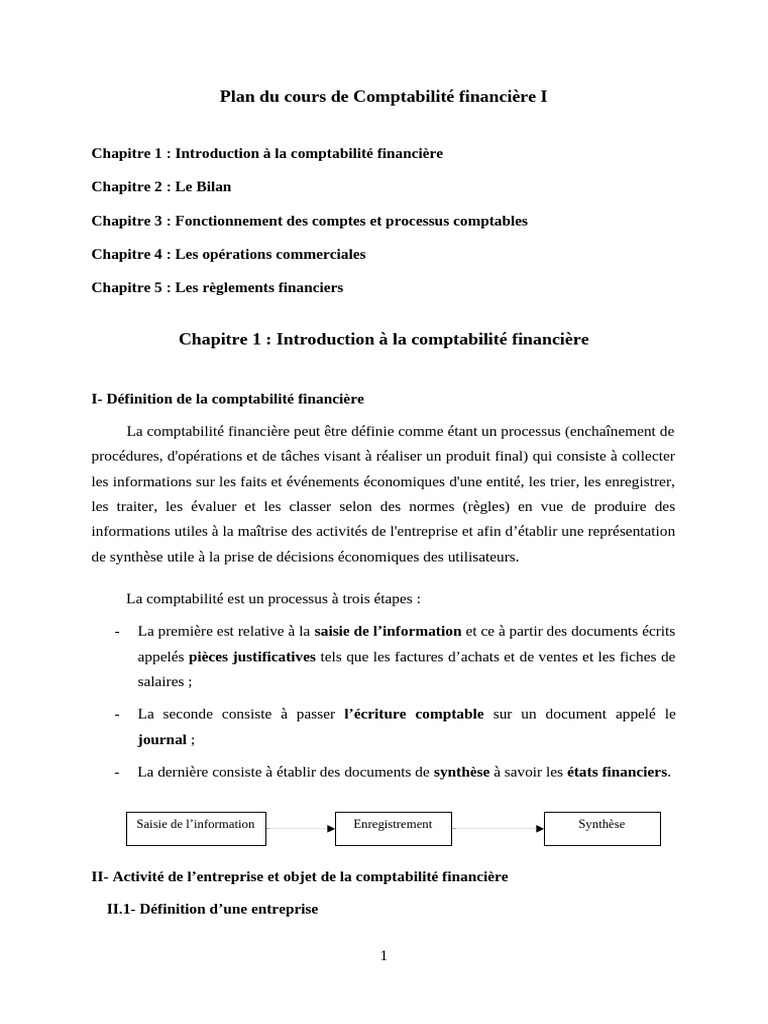 Plan du cours de Comptabilité financière I

Chapitre 1 : Introduction à la comptabilité financière

Chapitre 2 : Le Bilan

Chapitre 3 : Fonctionnement des comptes et processus comptables

Chapitre 4 : Les opérations commerciales

Chapitre 5 : Les règlements financiers

Chapitre 1 : Introduction à la comptabilité financière

I- Définition de la comptabilité financière

La comptabilité financière peut être définie comme étant un processus (enchaînement de procédures, d'opérations et de tâches visant à réaliser un produit final) qui consiste à collecter les informations sur les faits et événements économiques d'une entité, les trier, les enregistrer, les traiter, les évaluer et les classer selon des normes (règles) en vue de produire des informations utiles à la maîtrise des activités de l'entreprise et afin d'établir une représentation de synthèse utile à la prise de décisions économiques des utilisateurs.

La comptabilité est un processus à trois étapes :

- La première est relative à la saisie de l'information et ce à partir des documents écrits appelés pièces justificatives tels que les factures d'achats et de ventes et les fiches de salaires ;

- La seconde consiste à passer l'écriture comptable sur un document appelé le journal ;

- La dernière consiste à établir des documents de synthèse à savoir les états financiers.

Saisie de l'information

Enregistrement

Synthèse

II- Activité de l'entreprise et objet de la comptabilité financière

II.1- Définition d'une entreprise

1